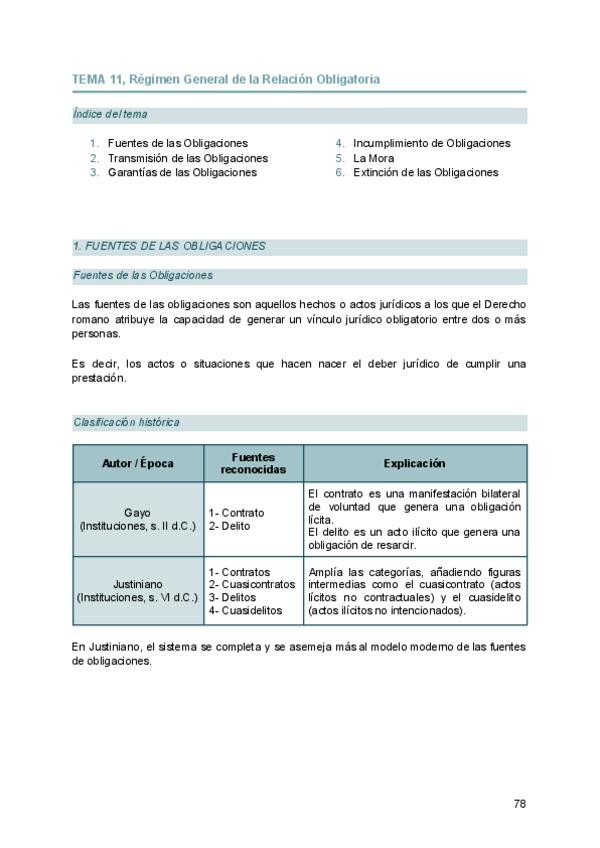 TEMA 11, Régimen General de la Relación Obligatoria

Índice del tema

1. Fuentes de las Obligaciones
2. Transmisión de las Obligaciones
3. Garantías de las Obligaciones

4. Incumplimiento de Obligaciones
5. La Mora
6. Extinción de las Obligaciones

1. FUENTES DE LAS OBLIGACIONES

Fuentes de las Obligaciones

Las fuentes de las obligaciones son aquellos hechos o actos jurídicos a los que el Derecho romano atribuye la capacidad de generar un vínculo jurídico obligatorio entre dos o más personas.

Es decir, los actos o situaciones que hacen nacer el deber jurídico de cumplir una prestación.

Clasificación histórica

| Autor / Época | Fuentes reconocidas | Explicación |
|---|---|---|
| Gayo (Instituciones, s. II d.C.) | 1- Contrato 2- Delito | El contrato es una manifestación bilateral de voluntad que genera una obligación lícita. El delito es un acto ilícito que genera una obligación de resarcir. |
| Justiniano (Instituciones, s. VI d.C.) | 1- Contratos 2- Cuasicontratos 3- Delitos 4- Cuasidelitos | Amplía las categorías, añadiendo figuras intermedias como el cuasicontrato (actos lícitos no contractuales) y el cuasidelito (actos ilícitos no intencionados). |

En Justiniano, el sistema se completa y se asemeja más al modelo moderno de las fuentes de obligaciones.

78